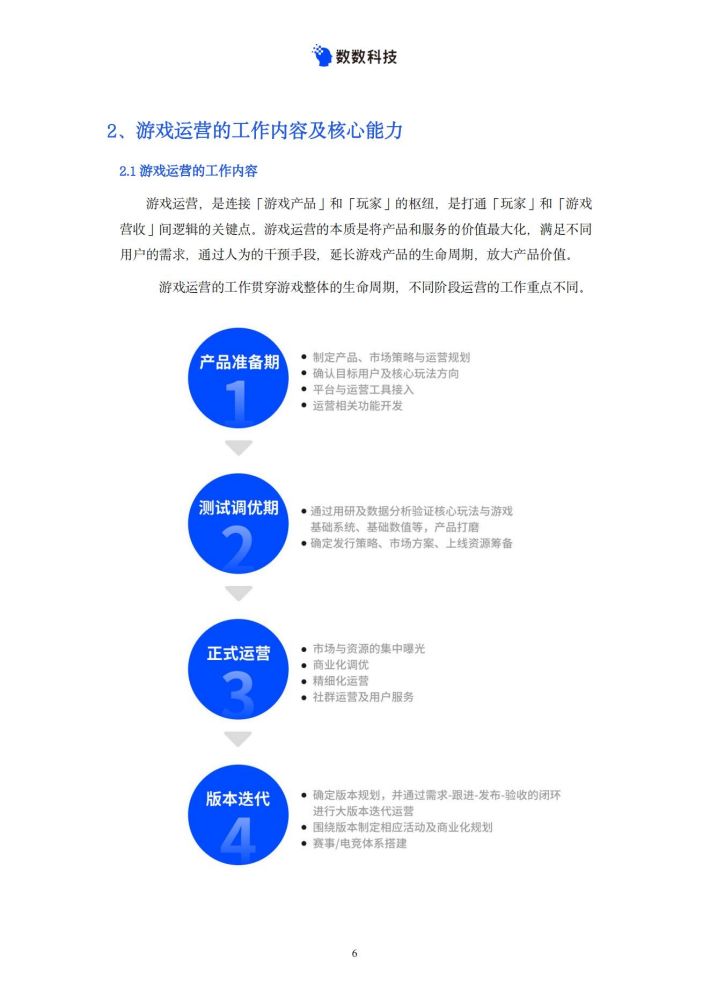 数数科技

2、游戏运营的工作内容及核心能力

2.1 游戏运营的工作内容

游戏运营，是连接「游戏产品」和「玩家」的枢纽，是打通「玩家」和「游戏营收」间逻辑的关键点。游戏运营的本质是将产品和服务的价值最大化，满足不同用户的需求，通过人为的干预手段，延长游戏产品的生命周期，放大产品价值。

游戏运营的工作贯穿游戏整体的生命周期，不同阶段运营的工作重点不同。

产品准备期
1
● 制定产品、市场策略与运营规划
● 确认目标用户及核心玩法方向
● 平台与运营工具接入
● 运营相关功能开发

测试调优期
2
● 通过用研及数据分析验证核心玩法与游戏基础系统、基础数值等，产品打磨
● 确定发行策略、市场方案、上线资源筹备

正式运营
3
● 市场与资源的集中曝光
● 商业化调优
● 精细化运营
● 社群运营及用户服务

版本迭代
4
● 确定版本规划，并通过需求-跟进-发布-验收的闭环进行大版本迭代运营
● 围绕版本制定相应活动及商业化规划
● 赛事/电竞体系搭建

6